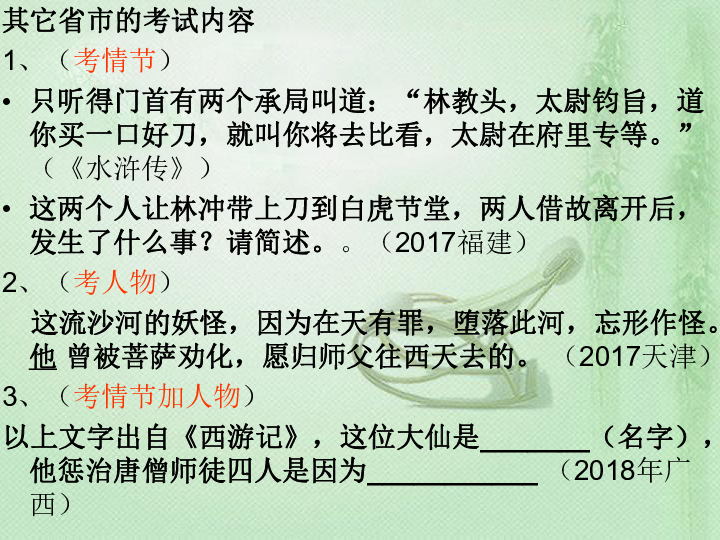 其它省市的考试内容

1、（考情节）

• 只听得门首有两个承局叫道：“林教头，太尉钧旨，道你买一口好刀，就叫你将去比看，太尉在府里专等。”（《水浒传》）

• 这两个人让林冲带上刀到白虎节堂，两人借故离开后，发生了什么事？请简述。。（2017福建）

2、（考人物）

这流沙河的妖怪，因为在天有罪，堕落此河，忘形作怪。他 曾被菩萨劝化，愿归师父往西天去的。（2017天津）

3、（考情节加人物）

以上文字出自《西游记》，这位大仙是________（名字），他惩治唐僧师徒四人是因为____________（2018年广西）